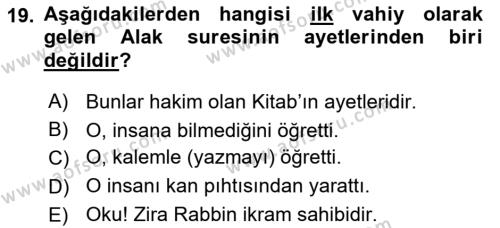 19. Aşağıdakilerden hangisi ilk vahiy olarak gelen Alak suresinin ayetlerinden biri değildir?

A) Bunlar hakim olan Kitab'ın ayetleridir.
B) O, insana bilmediğini öğretti.
C) O, kalemle (yazmayı) öğretti.
D) O insanı kan pıhtısından yarattı.
E) Oku! Zira Rabbin ikram sahibidir.

www.aofsoru.com